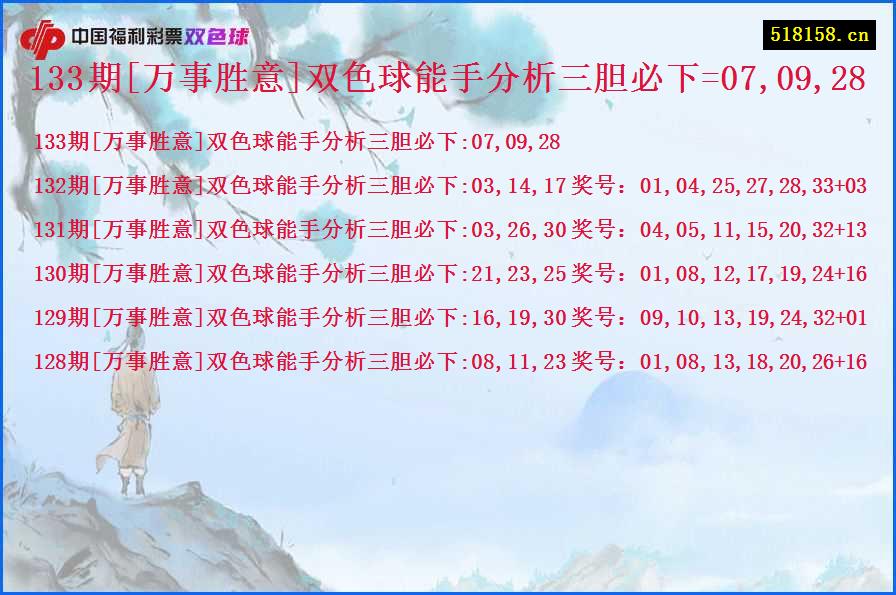 中国福利彩票双色球

518158.cn

133期[万事胜意]双色球能手分析三胆必下=07,09,28

133期[万事胜意]双色球能手分析三胆必下:07,09,28

132期[万事胜意]双色球能手分析三胆必下:03,14,17 奖号：01,04,25,27,28,33+03

131期[万事胜意]双色球能手分析三胆必下:03,26,30 奖号：04,05,11,15,20,32+13

130期[万事胜意]双色球能手分析三胆必下:21,23,25 奖号：01,08,12,17,19,24+16

129期[万事胜意]双色球能手分析三胆必下:16,19,30 奖号：09,10,13,19,24,32+01

128期[万事胜意]双色球能手分析三胆必下:08,11,23 奖号：01,08,13,18,20,26+16